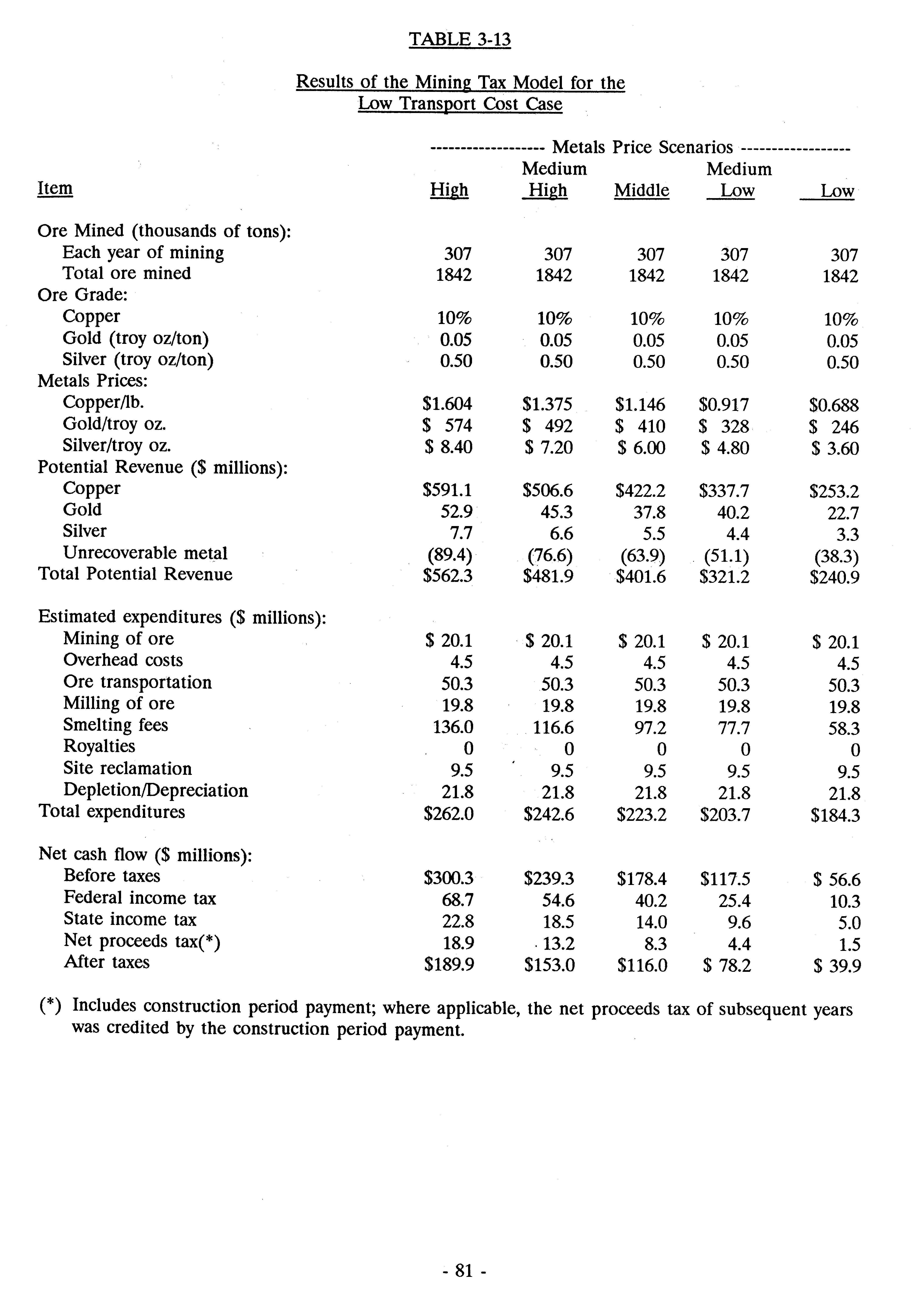 TABLE 3-13

Results of the Mining Tax Model for the Low Transport Cost Case

------------------ Metals Price Scenarios ------------------

| Item | High | Medium High | Middle | Medium Low | Low |
|---|---|---|---|---|---|
| Ore Mined (thousands of tons): | | | | | |
| Each year of mining | 307 | 307 | 307 | 307 | 307 |
| Total ore mined | 1842 | 1842 | 1842 | 1842 | 1842 |
| Ore Grade: | | | | | |
| Copper | 10% | 10% | 10% | 10% | 10% |
| Gold (troy oz/ton) | 0.05 | 0.05 | 0.05 | 0.05 | 0.05 |
| Silver (troy oz/ton) | 0.50 | 0.50 | 0.50 | 0.50 | 0.50 |
| Metals Prices: | | | | | |
| Copper/lb. | \$1.604 | \$1.375 | \$1.146 | \$0.917 | \$0.688 |
| Gold/troy oz. | \$ 574 | \$ 492 | \$ 410 | \$ 328 | \$ 246 |
| Silver/troy oz. | \$ 8.40 | \$ 7.20 | \$ 6.00 | \$ 4.80 | \$ 3.60 |
| Potential Revenue (\$ millions): | | | | | |
| Copper | \$591.1 | \$506.6 | \$422.2 | \$337.7 | \$253.2 |
| Gold | 52.9 | 45.3 | 37.8 | 40.2 | 22.7 |
| Silver | 7.7 | 6.6 | 5.5 | 4.4 | 3.3 |
| Unrecoverable metal | (89.4) | (76.6) | (63.9) | (51.1) | (38.3) |
| Total Potential Revenue | \$562.3 | \$481.9 | \$401.6 | \$321.2 | \$240.9 |
| Estimated expenditures (\$ millions): | | | | | |
| Mining of ore | \$ 20.1 | \$ 20.1 | \$ 20.1 | \$ 20.1 | \$ 20.1 |
| Overhead costs | 4.5 | 4.5 | 4.5 | 4.5 | 4.5 |
| Ore transportation | 50.3 | 50.3 | 50.3 | 50.3 | 50.3 |
| Milling of ore | 19.8 | 19.8 | 19.8 | 19.8 | 19.8 |
| Smelting fees | 136.0 | 116.6 | 97.2 | 77.7 | 58.3 |
| Royalties | 0 | 0 | 0 | 0 | 0 |
| Site reclamation | 9.5 | 9.5 | 9.5 | 9.5 | 9.5 |
| Depletion/Depreciation | 21.8 | 21.8 | 21.8 | 21.8 | 21.8 |
| Total expenditures | \$262.0 | \$242.6 | \$223.2 | \$203.7 | \$184.3 |
| Net cash flow (\$ millions): | | | | | |
| Before taxes | \$300.3 | \$239.3 | \$178.4 | \$117.5 | \$ 56.6 |
| Federal income tax | 68.7 | 54.6 | 40.2 | 25.4 | 10.3 |
| State income tax | 22.8 | 18.5 | 14.0 | 9.6 | 5.0 |
| Net proceeds tax(*) | 18.9 | 13.2 | 8.3 | 4.4 | 1.5 |
| After taxes | \$189.9 | \$153.0 | \$116.0 | \$ 78.2 | \$ 39.9 |

(*) Includes construction period payment; where applicable, the net proceeds tax of subsequent years was credited by the construction period payment.

- 81 -